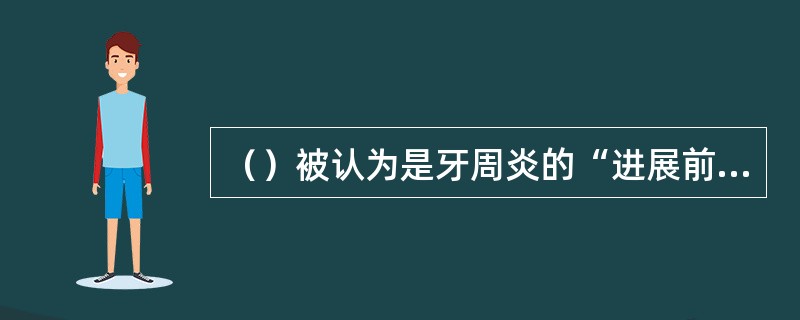 （）被认为是牙周炎的“进展前...